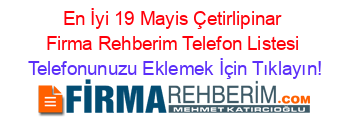 En İyi 19 Mayis Çetirlipinar Firma Rehberim Telefon Listesi
Telefonunuzu Eklemek İçin Tıklayın!

FİRMAREHBERİM.COM
MEHMET KATIRCIOĞLU